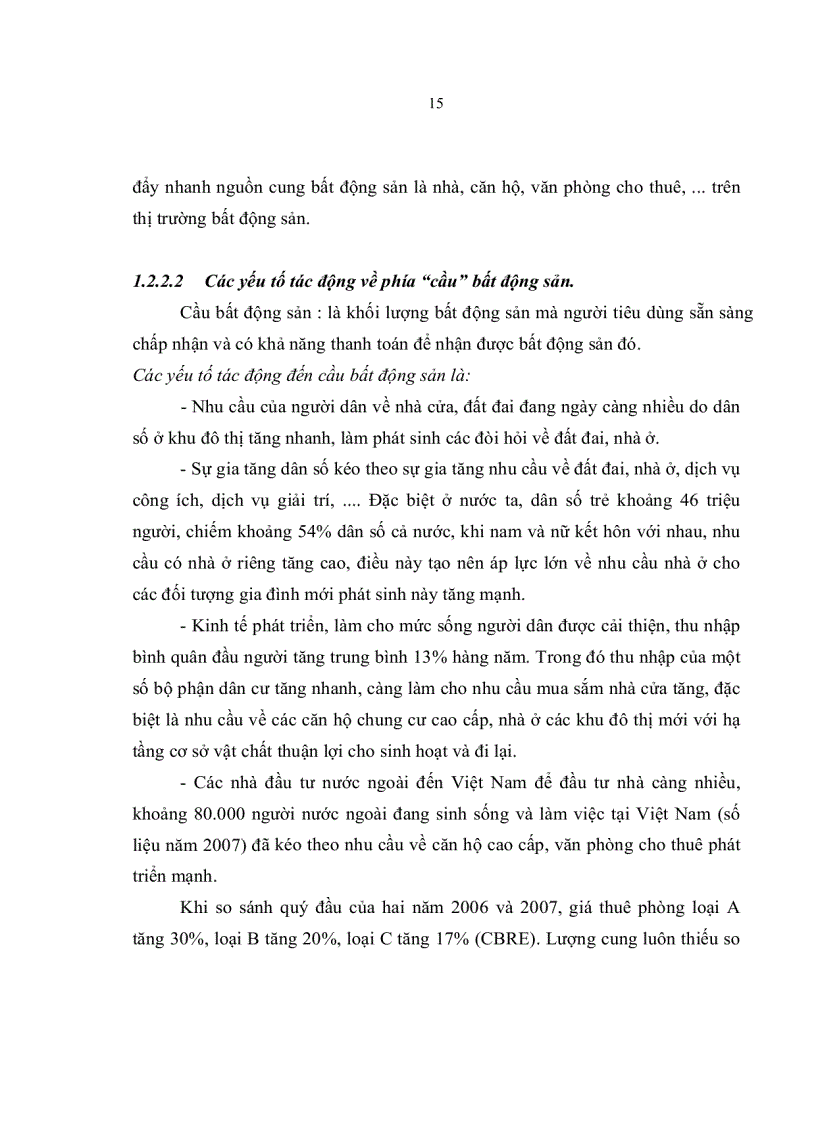 15

đẩy nhanh nguồn cung bất động sản là nhà, căn hộ, văn phòng cho thuê, ... trên thị trường bất động sản.

1.2.2.2 Các yếu tố tác động về phía “cầu” bất động sản.

Cầu bất động sản : là khối lượng bất động sản mà người tiêu dùng sẵn sàng chấp nhận và có khả năng thanh toán để nhận được bất động sản đó.

Các yếu tố tác động đến cầu bất động sản là:

- Nhu cầu của người dân về nhà cửa, đất đai đang ngày càng nhiều do dân số ở khu đô thị tăng nhanh, làm phát sinh các đòi hỏi về đất đai, nhà ở.

- Sự gia tăng dân số kéo theo sự gia tăng nhu cầu về đất đai, nhà ở, dịch vụ công ích, dịch vụ giải trí, .... Đặc biệt ở nước ta, dân số trẻ khoảng 46 triệu người, chiếm khoảng 54% dân số cả nước, khi nam và nữ kết hôn với nhau, nhu cầu có nhà ở riêng tăng cao, điều này tạo nên áp lực lớn về nhu cầu nhà ở cho các đối tượng gia đình mới phát sinh này tăng mạnh.

- Kinh tế phát triển, làm cho mức sống người dân được cải thiện, thu nhập bình quân đầu người tăng trung bình 13% hàng năm. Trong đó thu nhập của một số bộ phận dân cư tăng nhanh, càng làm cho nhu cầu mua sắm nhà cửa tăng, đặc biệt là nhu cầu về các căn hộ chung cư cao cấp, nhà ở các khu đô thị mới với hạ tầng cơ sở vật chất thuận lợi cho sinh hoạt và đi lại.

- Các nhà đầu tư nước ngoài đến Việt Nam để đầu tư nhà càng nhiều, khoảng 80.000 người nước ngoài đang sinh sống và làm việc tại Việt Nam (số liệu năm 2007) đã kéo theo nhu cầu về căn hộ cao cấp, văn phòng cho thuê phát triển mạnh.

Khi so sánh quý đầu của hai năm 2006 và 2007, giá thuê phòng loại A tăng 30%, loại B tăng 20%, loại C tăng 17% (CBRE). Lượng cung luôn thiếu so